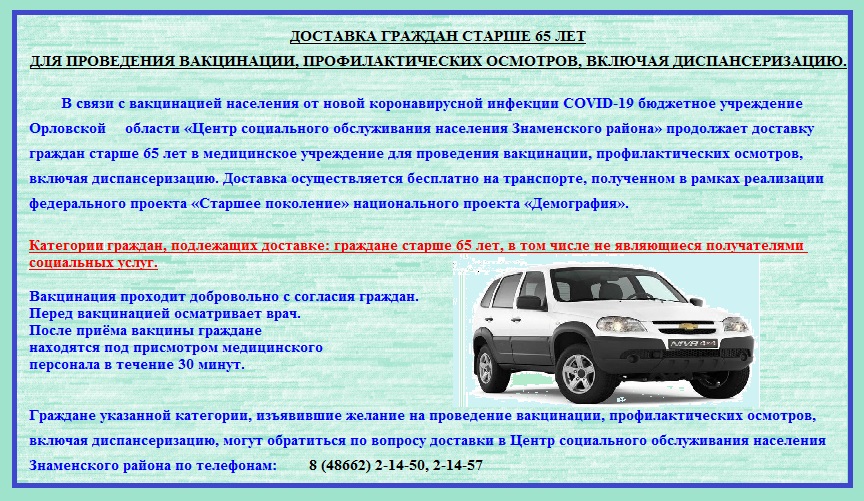 ДОСТАВКА ГРАЖДАН СТАРШЕ 65 ЛЕТ
ДЛЯ ПРОВЕДЕНИЯ ВАКЦИНАЦИИ, ПРОФИЛАКТИЧЕСКИХ ОСМОТРОВ, ВКЛЮЧАЯ ДИСПАНСЕРИЗАЦИЮ.

В связи с вакцинацией населения от новой коронавирусной инфекции COVID-19 бюджетное учреждение Орловской области «Центр социального обслуживания населения Знаменского района» продолжает доставку граждан старше 65 лет в медицинское учреждение для проведения вакцинации, профилактических осмотров, включая диспансеризацию. Доставка осуществляется бесплатно на транспорте, полученном в рамках реализации федерального проекта «Старшее поколение» национального проекта «Демография».

Категории граждан, подлежащих доставке: граждане старше 65 лет, в том числе не являющиеся получателями социальных услуг.

Вакцинация проходит добровольно с согласия граждан.
Перед вакцинацией осматривает врач.
После приёма вакцины граждане находятся под присмотром медицинского персонала в течение 30 минут.

NIVA 4x4

Граждане указанной категории, изъявившие желание на проведение вакцинации, профилактических осмотров, включая диспансеризацию, могут обратиться по вопросу доставки в Центр социального обслуживания населения Знаменского района по телефонам: 8 (48662) 2-14-50, 2-14-57